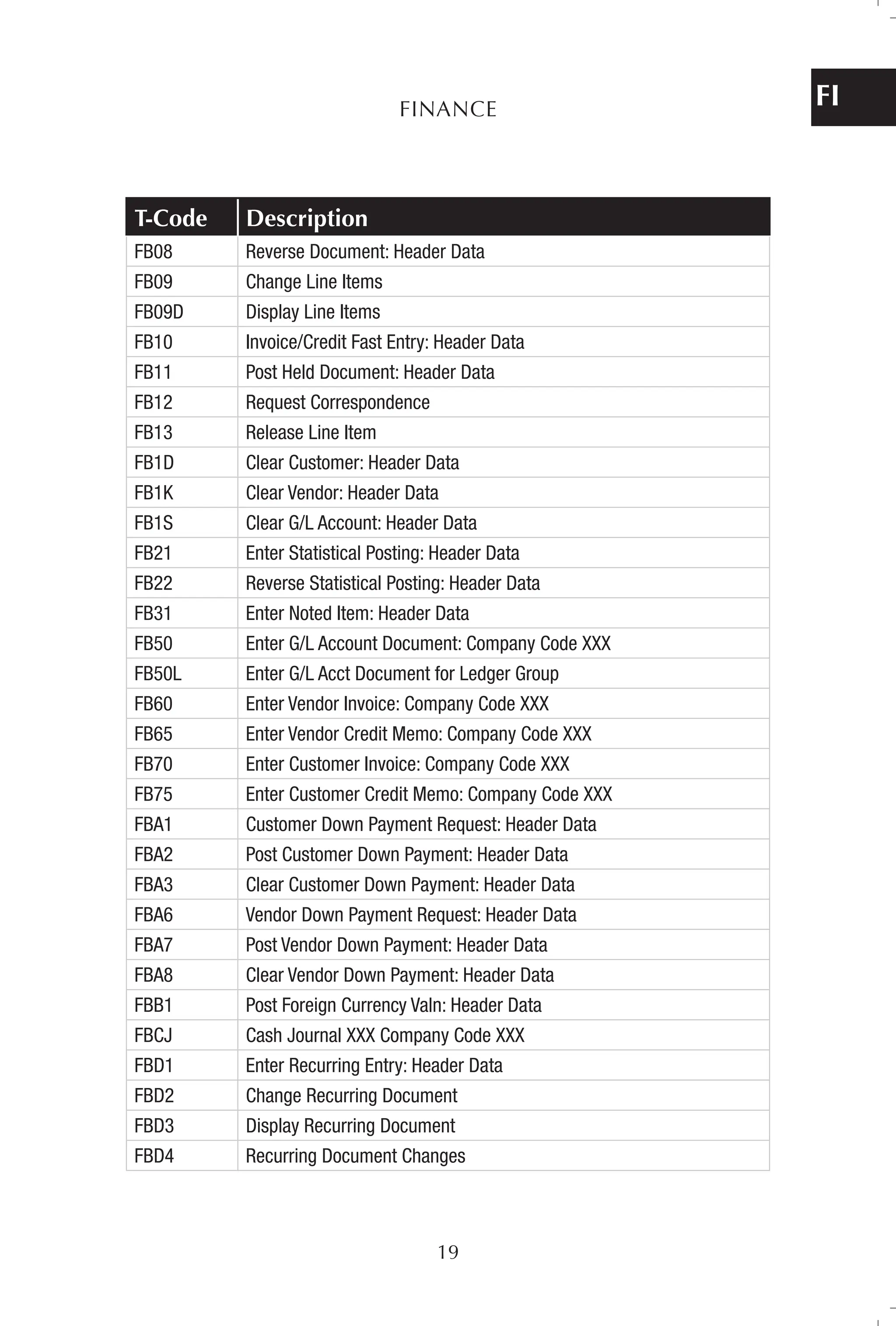 FINANCE

FI

| T-Code | Description |
|---|---|
| FB08 | Reverse Document: Header Data |
| FB09 | Change Line Items |
| FB09D | Display Line Items |
| FB10 | Invoice/Credit Fast Entry: Header Data |
| FB11 | Post Held Document: Header Data |
| FB12 | Request Correspondence |
| FB13 | Release Line Item |
| FB1D | Clear Customer: Header Data |
| FB1K | Clear Vendor: Header Data |
| FB1S | Clear G/L Account: Header Data |
| FB21 | Enter Statistical Posting: Header Data |
| FB22 | Reverse Statistical Posting: Header Data |
| FB31 | Enter Noted Item: Header Data |
| FB50 | Enter G/L Account Document: Company Code XXX |
| FB50L | Enter G/L Acct Document for Ledger Group |
| FB60 | Enter Vendor Invoice: Company Code XXX |
| FB65 | Enter Vendor Credit Memo: Company Code XXX |
| FB70 | Enter Customer Invoice: Company Code XXX |
| FB75 | Enter Customer Credit Memo: Company Code XXX |
| FBA1 | Customer Down Payment Request: Header Data |
| FBA2 | Post Customer Down Payment: Header Data |
| FBA3 | Clear Customer Down Payment: Header Data |
| FBA6 | Vendor Down Payment Request: Header Data |
| FBA7 | Post Vendor Down Payment: Header Data |
| FBA8 | Clear Vendor Down Payment: Header Data |
| FBB1 | Post Foreign Currency Valn: Header Data |
| FBCJ | Cash Journal XXX Company Code XXX |
| FBD1 | Enter Recurring Entry: Header Data |
| FBD2 | Change Recurring Document |
| FBD3 | Display Recurring Document |
| FBD4 | Recurring Document Changes |

19